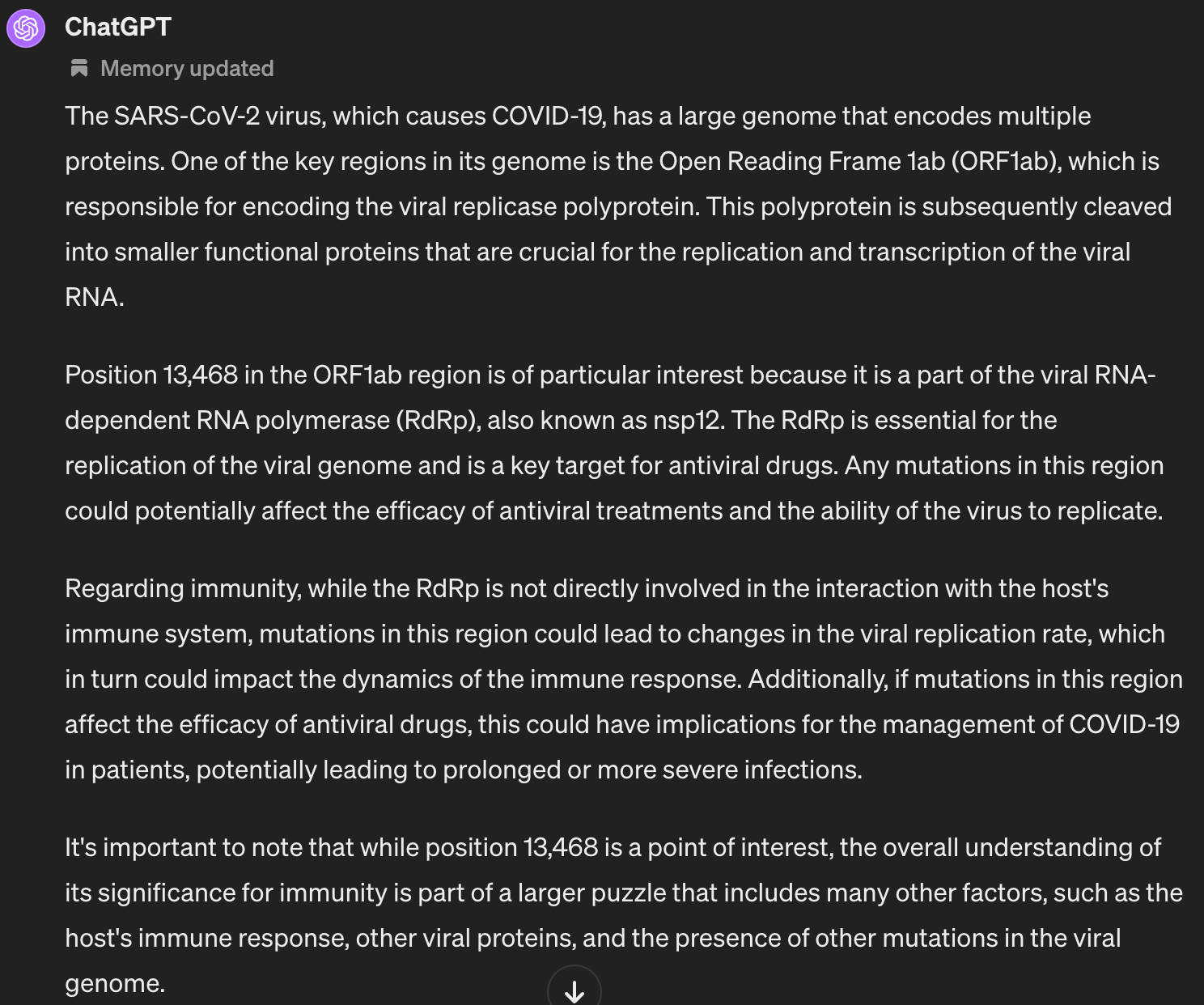 ChatGPT

Memory updated

The SARS-CoV-2 virus, which causes COVID-19, has a large genome that encodes multiple proteins. One of the key regions in its genome is the Open Reading Frame 1ab (ORF1ab), which is responsible for encoding the viral replicase polyprotein. This polyprotein is subsequently cleaved into smaller functional proteins that are crucial for the replication and transcription of the viral RNA.

Position 13,468 in the ORF1ab region is of particular interest because it is a part of the viral RNA-dependent RNA polymerase (RdRp), also known as nsp12. The RdRp is essential for the replication of the viral genome and is a key target for antiviral drugs. Any mutations in this region could potentially affect the efficacy of antiviral treatments and the ability of the virus to replicate.

Regarding immunity, while the RdRp is not directly involved in the interaction with the host's immune system, mutations in this region could lead to changes in the viral replication rate, which in turn could impact the dynamics of the immune response. Additionally, if mutations in this region affect the efficacy of antiviral drugs, this could have implications for the management of COVID-19 in patients, potentially leading to prolonged or more severe infections.

It's important to note that while position 13,468 is a point of interest, the overall understanding of its significance for immunity is part of a larger puzzle that includes many other factors, such as the host's immune response, other viral proteins, and the presence of other mutations in the viral genome.